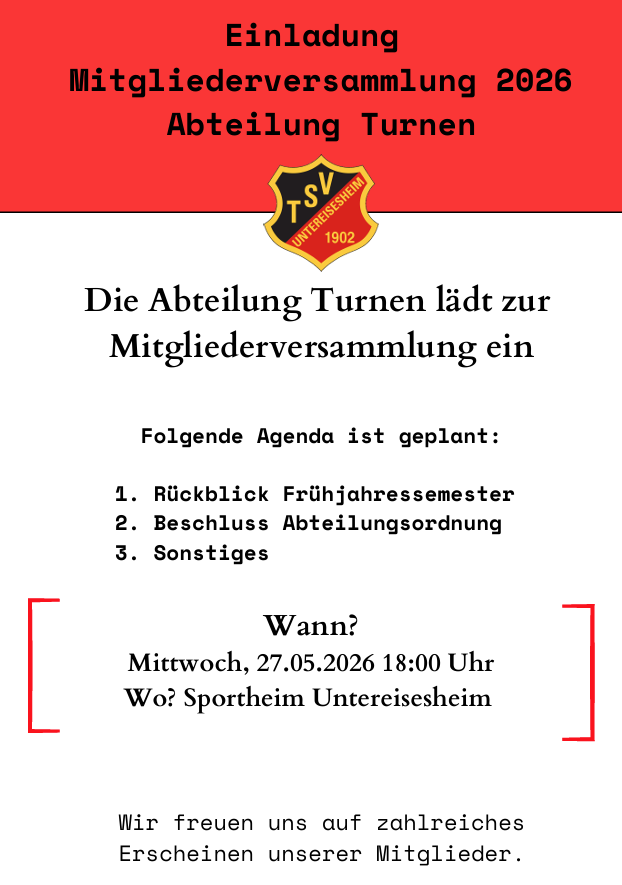 Einladung
Mitgliederversammlung 2026
Abteilung Turnen

TSV
UNTEREISESHEIM
1902

Die Abteilung Turnen lädt zur Mitgliederversammlung ein

Folgende Agenda ist geplant:

1. Rückblick Frühjahressemester
2. Beschluss Abteilungsordnung
3. Sonstiges

Wann?
Mittwoch, 27.05.2026 18:00 Uhr
Wo? Sportheim Untereisesheim

Wir freuen uns auf zahlreiches Erscheinen unserer Mitglieder.